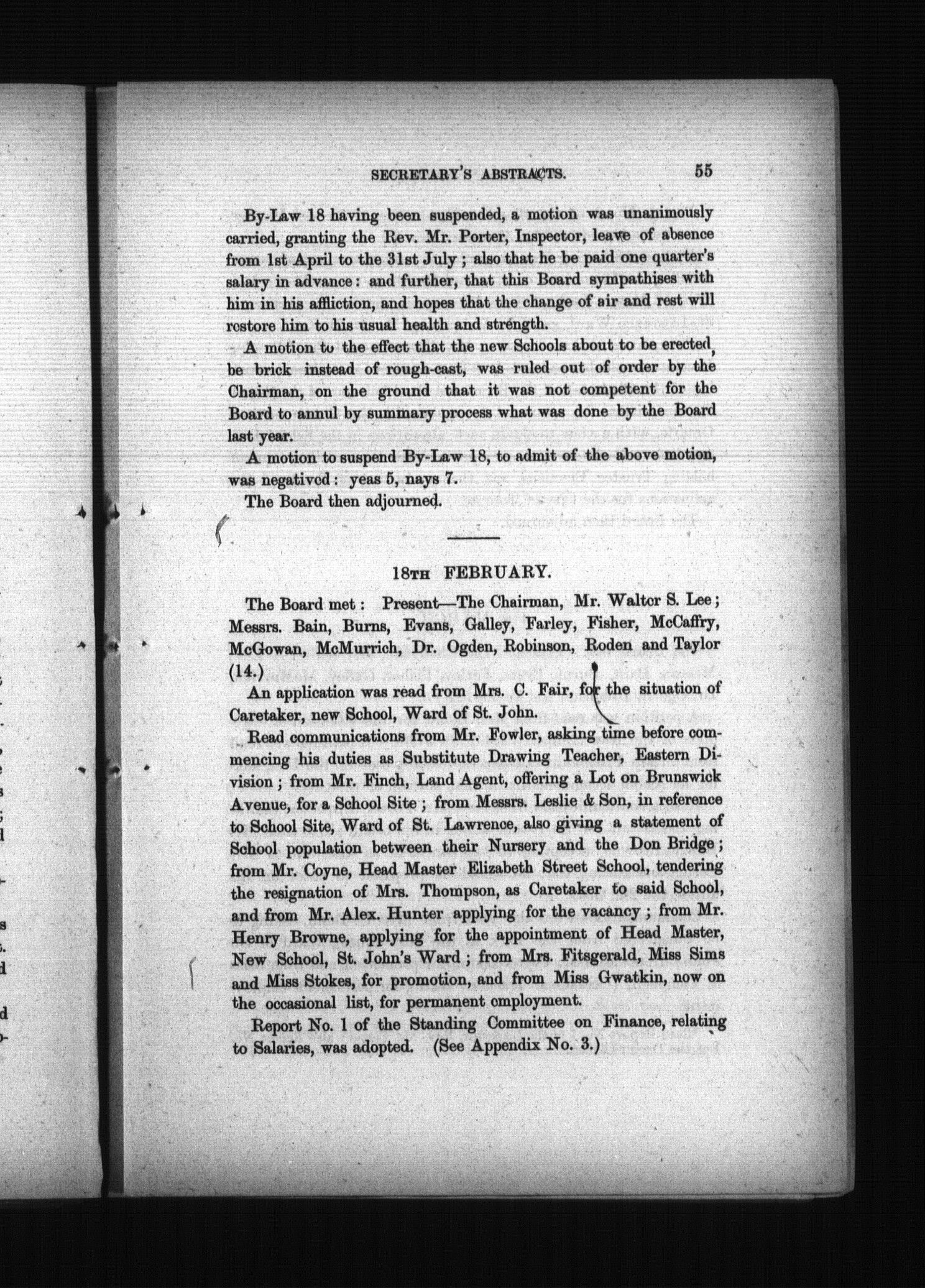 SECRETARY'S ABSTRACTS. 55

By-Law 18 having been suspended, a motion was unanimously carried, granting the Rev. Mr. Porter, Inspector, leave of absence from 1st April to the 31st July; also that he be paid one quarter's salary in advance: and further, that this Board sympathises with him in his affliction, and hopes that the change of air and rest will restore him to his usual health and strength.

A motion to the effect that the new Schools about to be erected, be brick instead of rough-cast, was ruled out of order by the Chairman, on the ground that it was not competent for the Board to annul by summary process what was done by the Board last year.

A motion to suspend By-Law 18, to admit of the above motion, was negatived: yeas 5, nays 7.

The Board then adjourned.

18TH FEBRUARY.

The Board met: Present—The Chairman, Mr. Walter S. Lee; Messrs. Bain, Burns, Evans, Galley, Farley, Fisher, McCaffry, McGowan, McMurrich, Dr. Ogden, Robinson, Roden and Taylor (14.)

An application was read from Mrs. C. Fair, for the situation of Caretaker, new School, Ward of St. John.

Read communications from Mr. Fowler, asking time before commencing his duties as Substitute Drawing Teacher, Eastern Division; from Mr. Finch, Land Agent, offering a Lot on Brunswick Avenue, for a School Site; from Messrs. Leslie & Son, in reference to School Site, Ward of St. Lawrence, also giving a statement of School population between their Nursery and the Don Bridge; from Mr. Coyne, Head Master Elizabeth Street School, tendering the resignation of Mrs. Thompson, as Caretaker to said School, and from Mr. Alex. Hunter applying for the vacancy; from Mr. Henry Browne, applying for the appointment of Head Master, New School, St. John's Ward; from Mrs. Fitsgerald, Miss Sims and Miss Stokes, for promotion, and from Miss Gwatkin, now on the occasional list, for permanent employment.

Report No. 1 of the Standing Committee on Finance, relating to Salaries, was adopted. (See Appendix No. 3.)